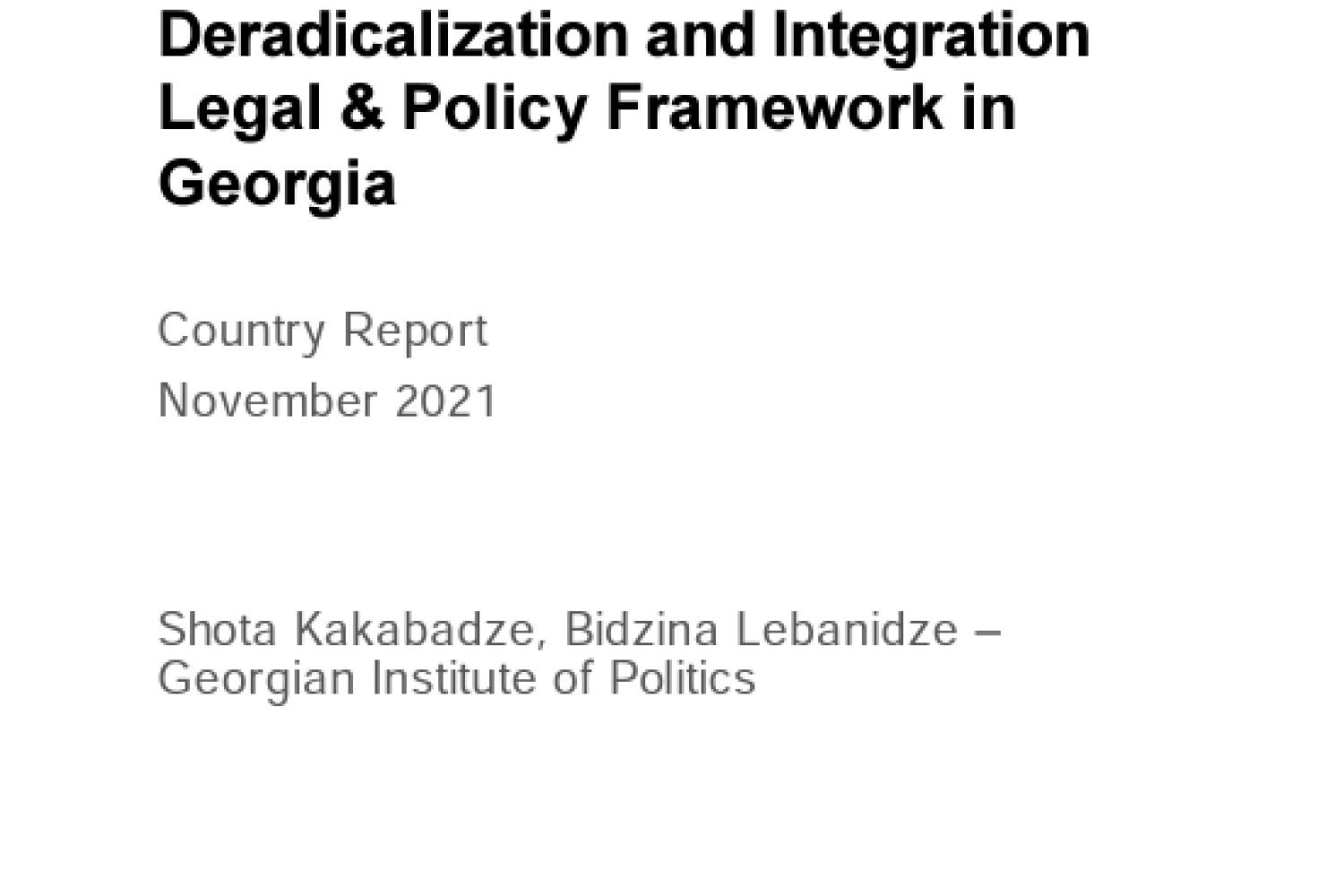 Deradicalization and Integration Legal & Policy Framework in Georgia

Country Report

November 2021

Shota Kakabadze, Bidzina Lebanidze – Georgian Institute of Politics